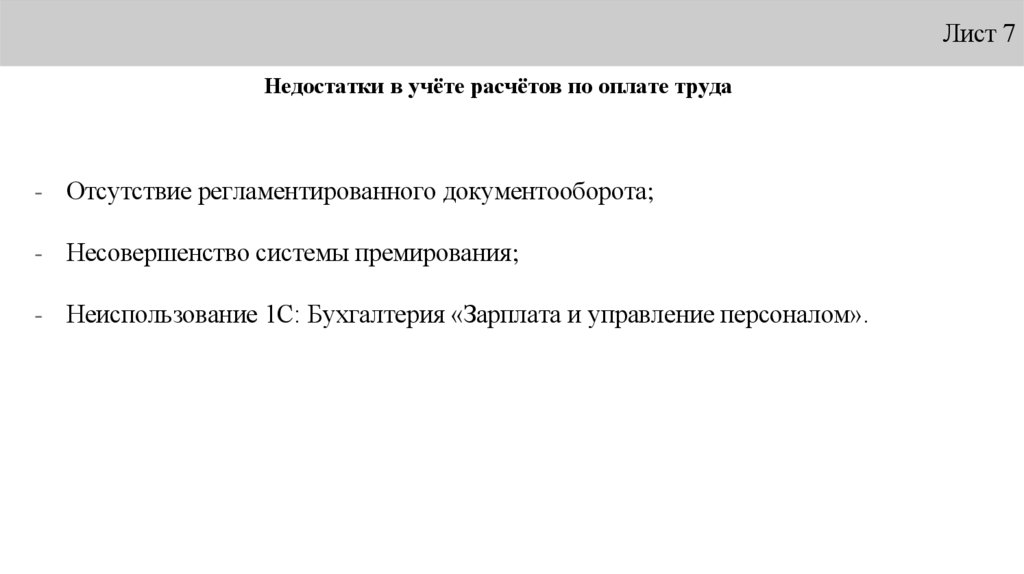 Лист 7

Недостатки в учёте расчётов по оплате труда

- Отсутствие регламентированного документооборота;

- Несовершенство системы премирования;

- Неиспользование 1С: Бухгалтерия «Зарплата и управление персоналом».